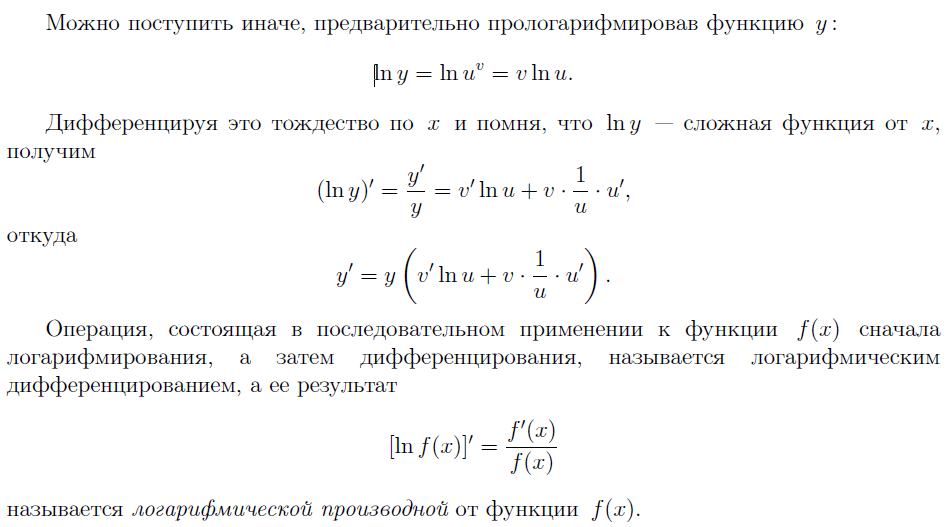 Можно поступить иначе, предварительно прологарифмировав функцию $y$:

$$\ln y = \ln u^v = v \ln u.$$

Дифференцируя это тождество по $x$ и помня, что $\ln y$ — сложная функция от $x$, получим

$$(\ln y)' = \frac{y'}{y} = v' \ln u + v \cdot \frac{1}{u} \cdot u',$$

откуда

$$y' = y \left( v' \ln u + v \cdot \frac{1}{u} \cdot u' \right).$$

Операция, состоящая в последовательном применении к функции $f(x)$ сначала логарифмирования, а затем дифференцирования, называется логарифмическим дифференцированием, а ее результат

$$[\ln f(x)]' = \frac{f'(x)}{f(x)}$$

называется логарифмической производной от функции $f(x)$.